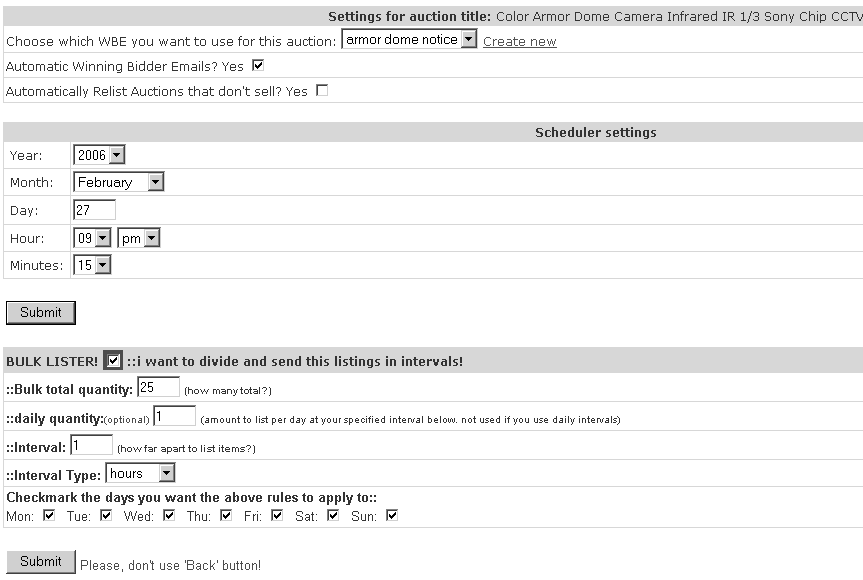 Settings for auction title: Color Armor Dome Camera Infrared IR 1/3 Sony Chip CCTV

Choose which WBE you want to use for this auction: armor dome notice Create new

Automatic Winning Bidder Emails? Yes

Automatically Relist Auctions that don't sell? Yes

Scheduler settings

| Year: | 2006 |
|---|---|
| Month: | February |
| Day: | 27 |
| Hour: | 09 pm |
| Minutes: | 15 |

Submit

BULK LISTER! ::i want to divide and send this listings in intervals!

::Bulk total quantity: 25 (how many total?)

::daily quantity:(optional) 1 (amount to list per day at your specified interval below. not used if you use daily intervals)

::Interval: 1 (how far apart to list items?)

::Interval Type: hours

Checkmark the days you want the above rules to apply to::

Mon: Tue: Wed: Thu: Fri: Sat: Sun:

Submit Please, don't use 'Back' button!